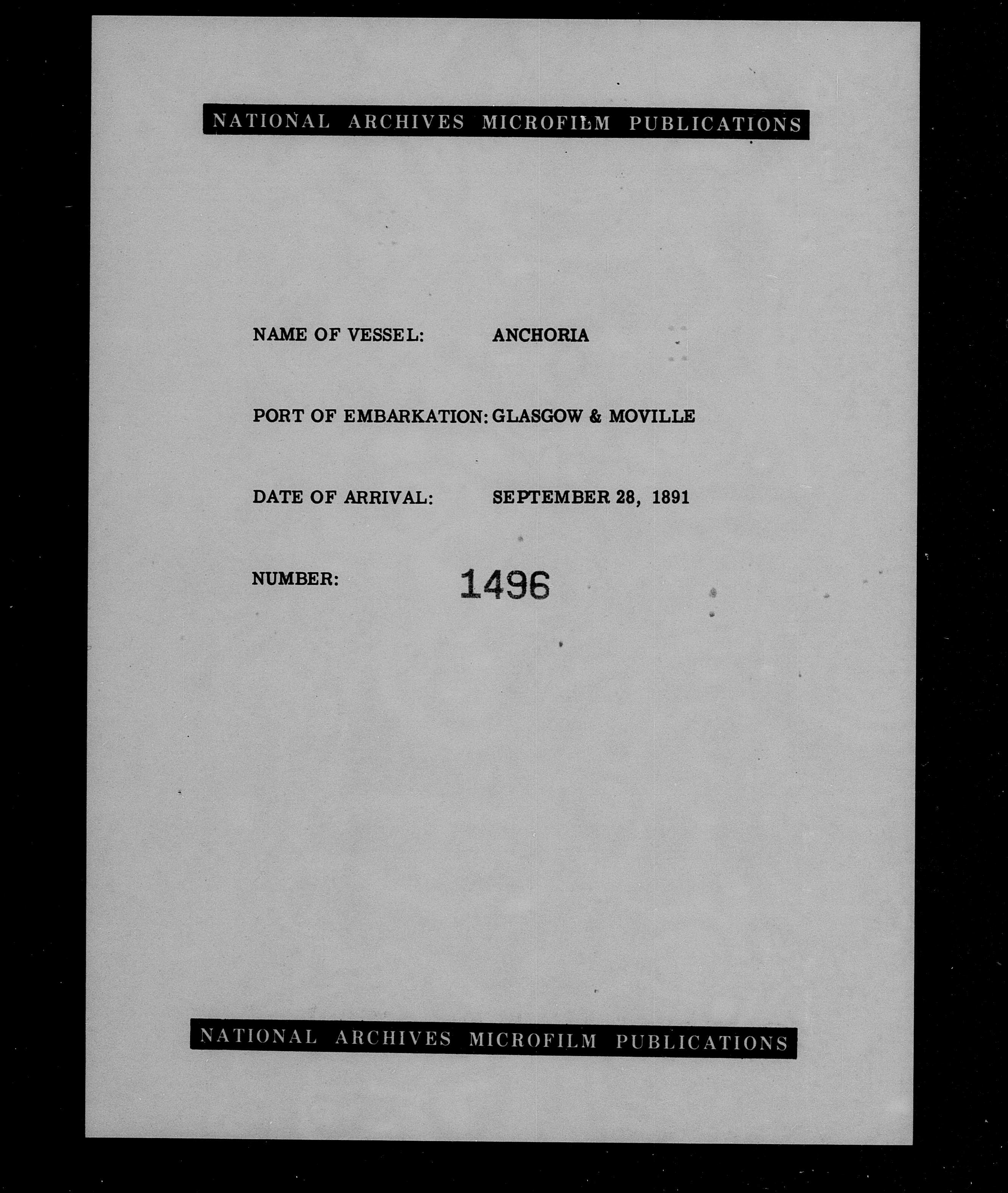 NATIONAL ARCHIVES MICROFILM PUBLICATIONS

NAME OF VESSEL: ANCHORIA

PORT OF EMBARKATION: GLASGOW & MOVILLE

DATE OF ARRIVAL: SEPTEMBER 28, 1891

NUMBER: 1496

NATIONAL ARCHIVES MICROFILM PUBLICATIONS